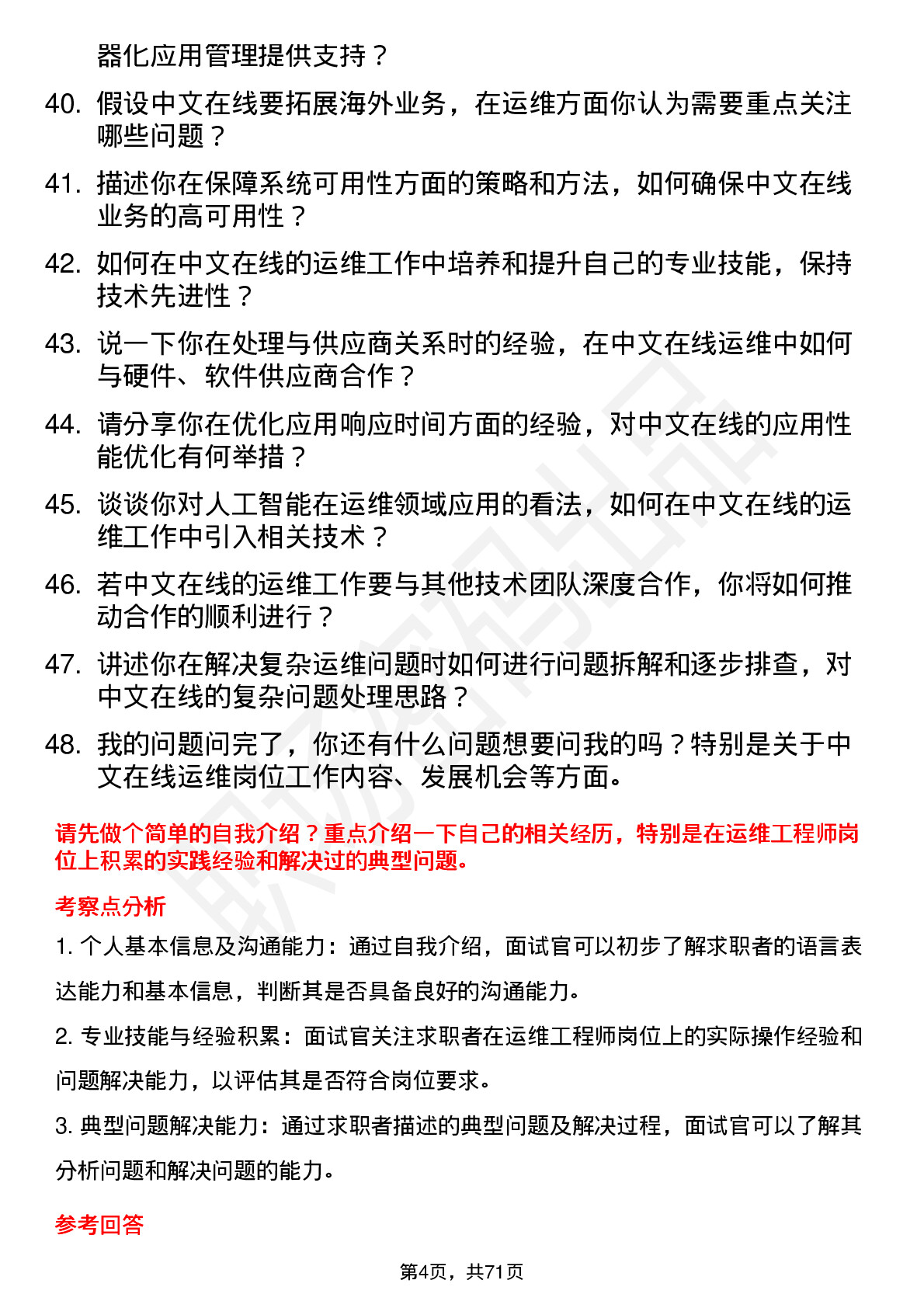 器化应用管理提供支持？

40. 假设中文在线要拓展海外业务，在运维方面你认为需要重点关注哪些问题？

41. 描述你在保障系统可用性方面的策略和方法，如何确保中文在线业务的高可用性？

42. 如何在中文在线的运维工作中培养和提升自己的专业技能，保持技术先进性？

43. 说一下你在处理与供应商关系时的经验，在中文在线运维中如何与硬件、软件供应商合作？

44. 请分享你在优化应用响应时间方面的经验，对中文在线的应用性能优化有何举措？

45. 谈谈你对人工智能在运维领域应用的看法，如何在中文在线的运维工作中引入相关技术？

46. 若中文在线的运维工作要与其他技术团队深度合作，你将如何推动合作的顺利进行？

47. 讲述你在解决复杂运维问题时如何进行问题拆解和逐步排查，对中文在线的复杂问题处理思路？

48. 我的问题问完了，你还有什么问题想要问我的吗？特别是关于中文在线运维岗位工作内容、发展机会等方面。

请先做个简单的自我介绍？重点介绍一下自己的相关经历，特别是在运维工程师岗位上积累的实践经验和解决过的典型问题。

考察点分析

1. 个人基本信息及沟通能力：通过自我介绍，面试官可以初步了解求职者的语言表达能力和基本信息，判断其是否具备良好的沟通能力。

2. 专业技能与经验积累：面试官关注求职者在运维工程师岗位上的实际操作经验和问题解决能力，以评估其是否符合岗位要求。

3. 典型问题解决能力：通过求职者描述的典型问题及解决过程，面试官可以了解其分析问题和解决问题的能力。

参考回答

第4页，共71页